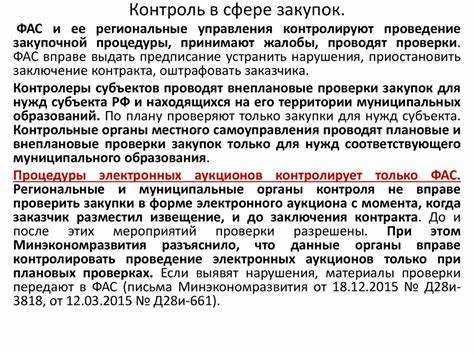 Контроль в сфере закупок.

ФАС и ее региональные управления контролируют проведение закупочной процедуры, принимают жалобы, проводят проверки. ФАС вправе выдать предписание устранить нарушения, приостановить заключение контракта, оштрафовать заказчика.

Контролеры субъектов проводят внеплановые проверки закупок для нужд субъекта РФ и находящихся на его территории муниципальных образований. По плану проверяют только закупки для нужд субъекта. Контрольные органы местного самоуправления проводят плановые и внеплановые проверки закупок только для нужд соответствующего муниципального образования.

Процедуры электронных аукционов контролирует только ФАС. Региональные и муниципальные органы контроля не вправе проверить закупки в форме электронного аукциона с момента, когда заказчик разместил извещение, и до заключения контракта. До и после этих мероприятий проверки разрешены. При этом Минэкономразвития разъяснило, что данные органы вправе контролировать проведение электронных аукционов только при плановых проверках. Если выявят нарушения, материалы проверки передают в ФАС (письма Минэкономразвития от 18.12.2015 № Д28и-3818, от 12.03.2015 № Д28и-661).